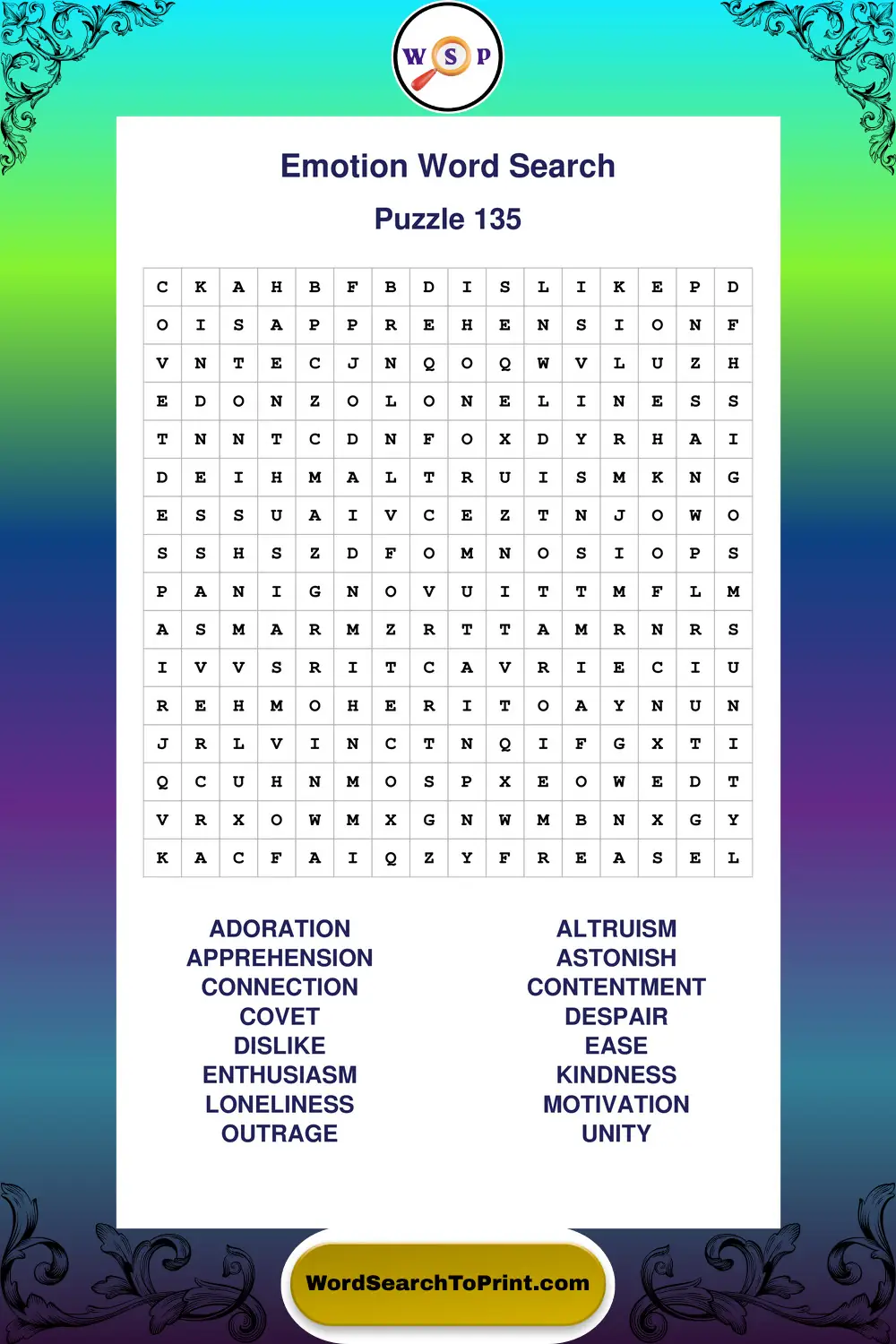 W S P

Emotion Word Search

Puzzle 135

| C | K | A | H | B | F | B | D | I | S | L | I | K | E | P | D |
|---|---|---|---|---|---|---|---|---|---|---|---|---|---|---|---|
| O | I | S | A | P | P | R | E | H | E | N | S | I | O | N | F |
| V | N | T | E | C | J | N | Q | O | Q | W | V | L | U | Z | H |
| E | D | O | N | Z | O | L | O | N | E | L | I | N | E | S | S |
| T | N | N | T | C | D | N | F | O | X | D | Y | R | H | A | I |
| D | E | I | H | M | A | L | T | R | U | I | S | M | K | N | G |
| E | S | S | U | A | I | V | C | E | Z | T | N | J | O | W | O |
| S | S | H | S | Z | D | F | O | M | N | O | S | I | O | P | S |
| P | A | N | I | G | N | O | V | U | I | T | T | M | F | L | M |
| A | S | M | A | R | M | Z | R | T | T | A | M | R | N | R | S |
| I | V | V | S | R | I | T | C | A | V | R | I | E | C | I | U |
| R | E | H | M | O | H | E | R | I | T | O | A | Y | N | U | N |
| J | R | L | V | I | N | C | T | N | Q | I | F | G | X | T | I |
| Q | C | U | H | N | M | O | S | P | X | E | O | W | E | D | T |
| V | R | X | O | W | M | X | G | N | W | M | B | N | X | G | Y |
| K | A | C | F | A | I | Q | Z | Y | F | R | E | A | S | E | L |

ADORATION
APPREHENSION
CONNECTION
COVET
DISLIKE
ENTHUSIASM
LONELINESS
OUTRAGE

ALTRUISM
ASTONISH
CONTENTMENT
DESPAIR
EASE
KINDNESS
MOTIVATION
UNITY

WordSearchToPrint.com